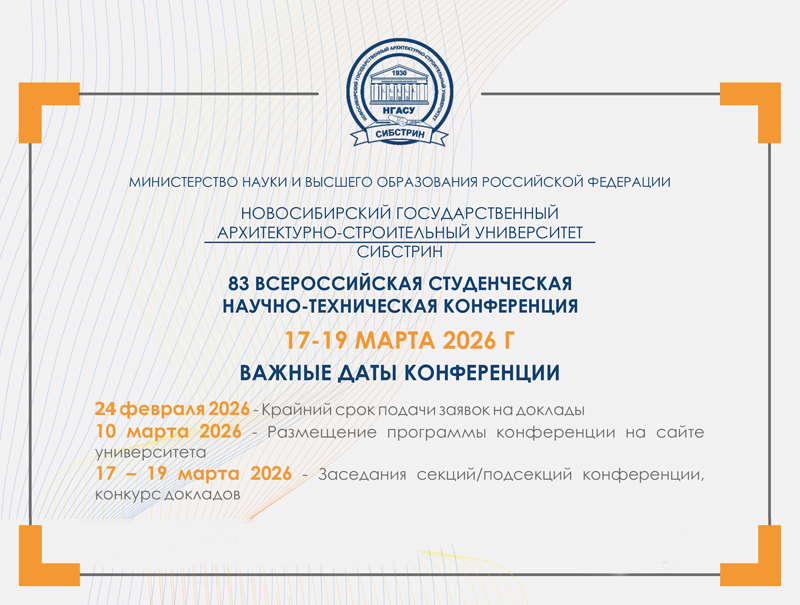 НОВОСИБИРСКИЙ ГОСУДАРСТВЕННЫЙ АРХИТЕКТУРНО-СТРОИТЕЛЬНЫЙ УНИВЕРСИТЕТ
1930
НГАСУ
СИБСТРИН

МИНИСТЕРСТВО НАУКИ И ВЫСШЕГО ОБРАЗОВАНИЯ РОССИЙСКОЙ ФЕДЕРАЦИИ

НОВОСИБИРСКИЙ ГОСУДАРСТВЕННЫЙ АРХИТЕКТУРНО-СТРОИТЕЛЬНЫЙ УНИВЕРСИТЕТ СИБСТРИН

83 ВСЕРОССИЙСКАЯ СТУДЕНЧЕСКАЯ НАУЧНО-ТЕХНИЧЕСКАЯ КОНФЕРЕНЦИЯ

17-19 МАРТА 2026 Г

ВАЖНЫЕ ДАТЫ КОНФЕРЕНЦИИ

24 февраля 2026 - Крайний срок подачи заявок на доклады

10 марта 2026 - Размещение программы конференции на сайте университета

17 – 19 марта 2026 - Заседания секций/подсекций конференции, конкурс докладов